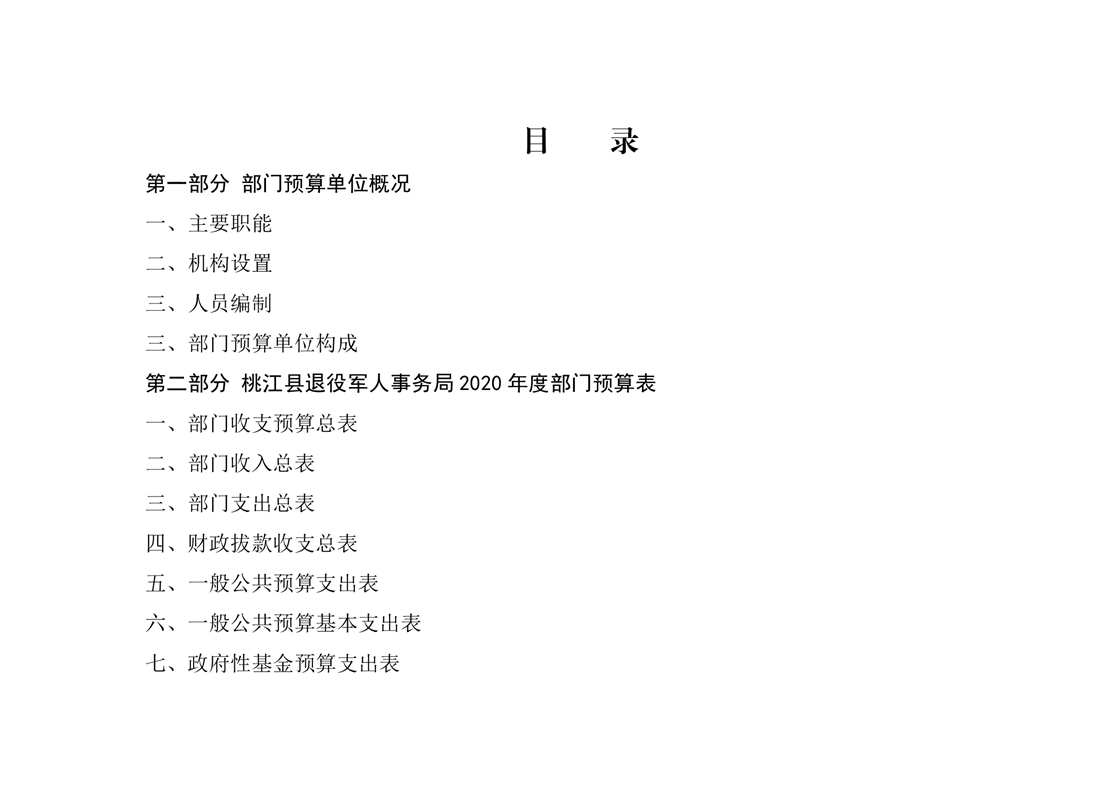 目　录

第一部分 部门预算单位概况

一、主要职能

二、机构设置

三、人员编制

三、部门预算单位构成

第二部分 桃江县退役军人事务局 2020 年度部门预算表

一、部门收支预算总表

二、部门收入总表

三、部门支出总表

四、财政拔款收支总表

五、一般公共预算支出表

六、一般公共预算基本支出表

七、政府性基金预算支出表